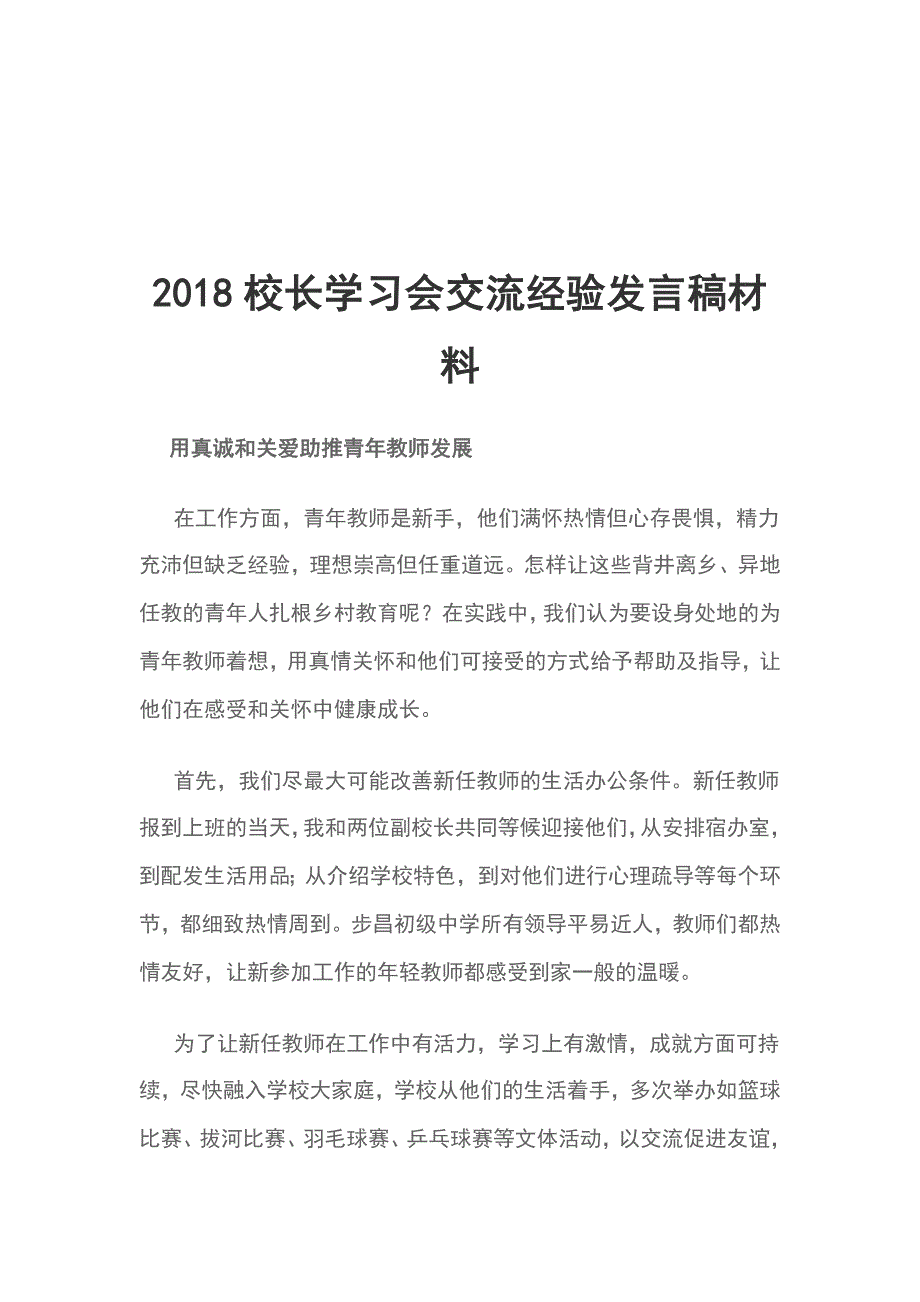 2018 校长学习会交流经验发言稿材料

用真诚和关爱助推青年教师发展

在工作方面，青年教师是新手，他们满怀热情但心存畏惧，精力充沛但缺乏经验，理想崇高但任重道远。怎样让这些背井离乡、异地任教的青年人扎根乡村教育呢？在实践中，我们认为要设身处地的为青年教师着想，用真情关怀和他们可接受的方式给予帮助及指导，让他们在感受和关怀中健康成长。

首先，我们尽最大可能改善新任教师的生活办公条件。新任教师报到上班的当天，我和两位副校长共同等候迎接他们，从安排宿办室，到配发生活用品；从介绍学校特色，到对他们进行心理疏导等每个环节，都细致热情周到。步昌初级中学所有领导平易近人，教师们都热情友好，让新参加工作的年轻教师都感受到家一般的温暖。

为了让新任教师在工作中有活力，学习上有激情，成就方面可持续，尽快融入学校大家庭，学校从他们的生活着手，多次举办如篮球比赛、拔河比赛、羽毛球赛、乒乓球赛等文体活动，以交流促进友谊，